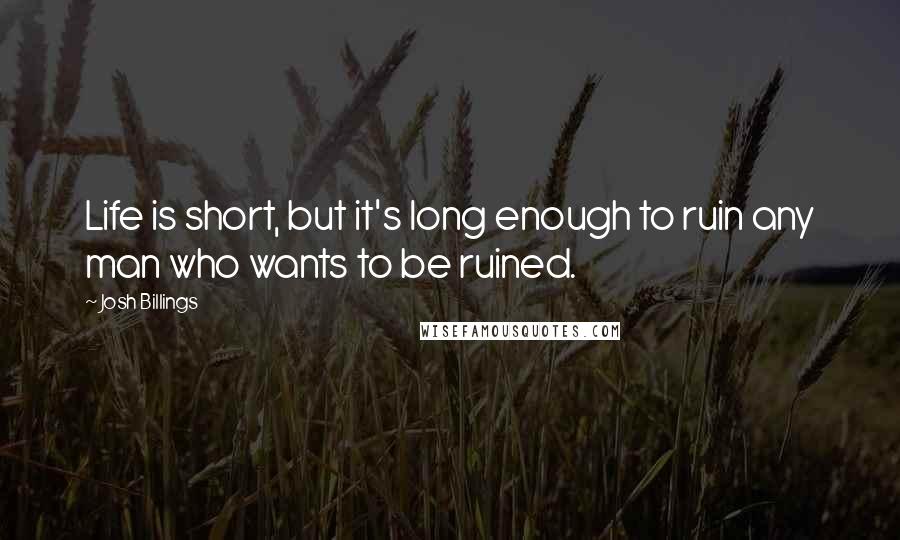 Life is short, but it's long enough to ruin any man who wants to be ruined.

~Josh Billings

WISEFAMOUSQUOTES.COM